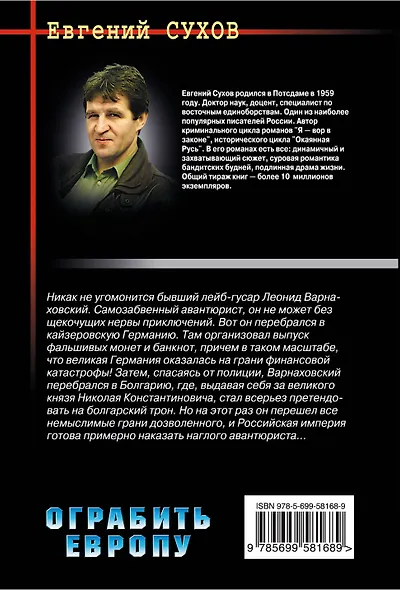 Евгений СУХОВ

Евгений Сухов родился в Потсдаме в 1959 году. Доктор наук, доцент, специалист по восточным единоборствам. Один из наиболее популярных писателей России. Автор криминального цикла романов "Я — вор в законе", исторического цикла "Окаянная Русь". В его романах есть все: динамичный и захватывающий сюжет, суровая романтика бандитских будней, подлинная драма жизни. Общий тираж книг — более 10 миллионов экземпляров.

Никак не угомонится бывший лейб-гусар Леонид Варнаховский. Самозабвенный авантюрист, он не может без щекочущих нервы приключений. Вот он перебрался в кайзеровскую Германию. Там организовал выпуск фальшивых монет и банкнот, причем в таком масштабе, что великая Германия оказалась на грани финансовой катастрофы! Затем, спасаясь от полиции, Варнаховский перебрался в Болгарию, где, выдавая себя за великого князя Николая Константиновича, стал всерьез претендовать на болгарский трон. Но на этот раз он перешел все немыслимые грани дозволенного, и Российская империя готова примерно наказать наглого авантюриста...

ОГРАБИТЬ ЕВРОПУ

ISBN 978-5-699-58168-9

9 785699 581689 >